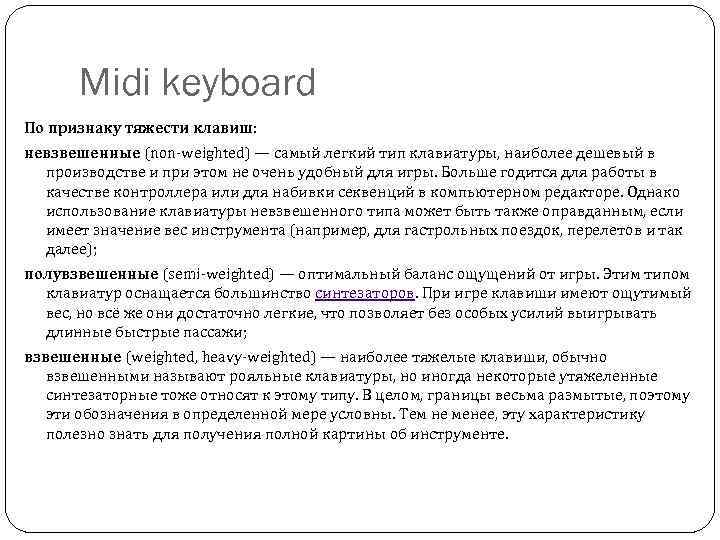 Midi keyboard

По признаку тяжести клавиш:

невзвешенные (non-weighted) — самый легкий тип клавиатуры, наиболее дешевый в производстве и при этом не очень удобный для игры. Больше годится для работы в качестве контроллера или для набивки секвенций в компьютерном редакторе. Однако использование клавиатуры невзвешенного типа может быть также оправданным, если имеет значение вес инструмента (например, для гастрольных поездок, перелетов и так далее);

полувзвешенные (semi-weighted) — оптимальный баланс ощущений от игры. Этим типом клавиатур оснащается большинство синтезаторов. При игре клавиши имеют ощутимый вес, но всё же они достаточно легкие, что позволяет без особых усилий выигрывать длинные быстрые пассажи;

взвешенные (weighted, heavy-weighted) — наиболее тяжелые клавиши, обычно взвешенными называют рояльные клавиатуры, но иногда некоторые утяжеленные синтезаторные тоже относят к этому типу. В целом, границы весьма размытые, поэтому эти обозначения в определенной мере условны. Тем не менее, эту характеристику полезно знать для получения полной картины об инструменте.